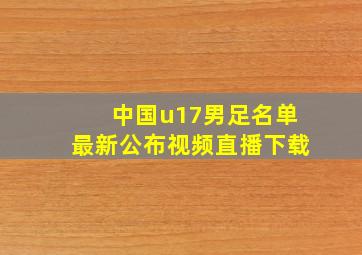 中国u17男足名单
最新公布视频直播下载